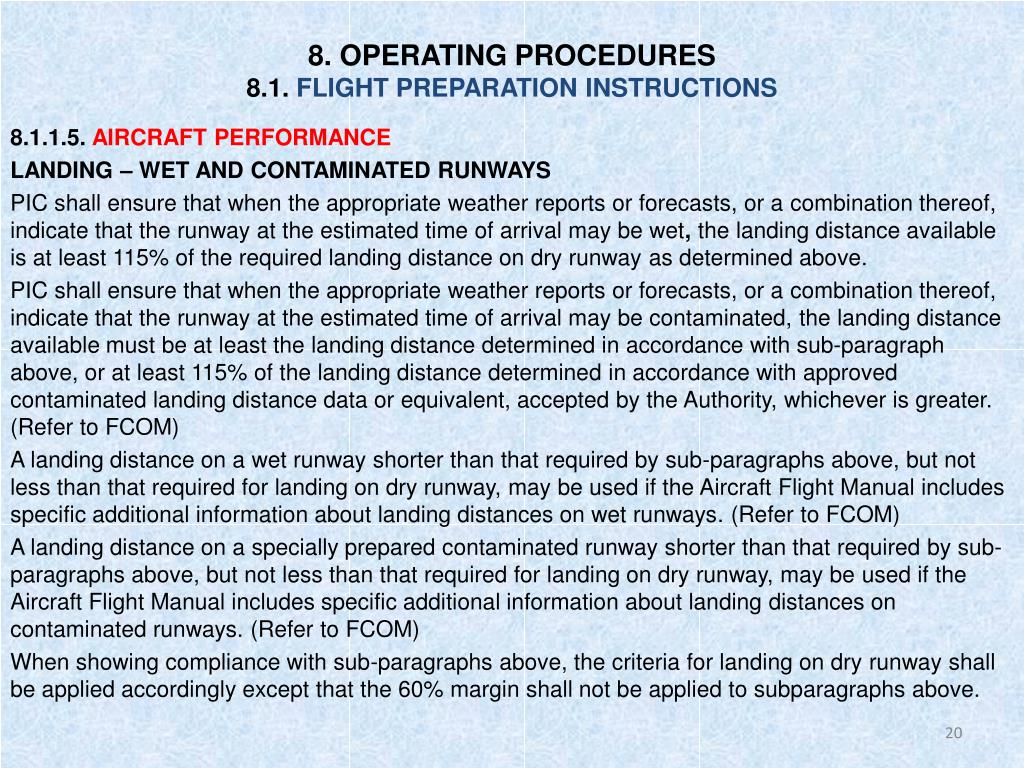 8. OPERATING PROCEDURES
8.1. FLIGHT PREPARATION INSTRUCTIONS

8.1.1.5. AIRCRAFT PERFORMANCE

LANDING – WET AND CONTAMINATED RUNWAYS

PIC shall ensure that when the appropriate weather reports or forecasts, or a combination thereof, indicate that the runway at the estimated time of arrival may be wet, the landing distance available is at least 115% of the required landing distance on dry runway as determined above.

PIC shall ensure that when the appropriate weather reports or forecasts, or a combination thereof, indicate that the runway at the estimated time of arrival may be contaminated, the landing distance available must be at least the landing distance determined in accordance with sub-paragraph above, or at least 115% of the landing distance determined in accordance with approved contaminated landing distance data or equivalent, accepted by the Authority, whichever is greater. (Refer to FCOM)

A landing distance on a wet runway shorter than that required by sub-paragraphs above, but not less than that required for landing on dry runway, may be used if the Aircraft Flight Manual includes specific additional information about landing distances on wet runways. (Refer to FCOM)

A landing distance on a specially prepared contaminated runway shorter than that required by sub-paragraphs above, but not less than that required for landing on dry runway, may be used if the Aircraft Flight Manual includes specific additional information about landing distances on contaminated runways. (Refer to FCOM)

When showing compliance with sub-paragraphs above, the criteria for landing on dry runway shall be applied accordingly except that the 60% margin shall not be applied to subparagraphs above.

20